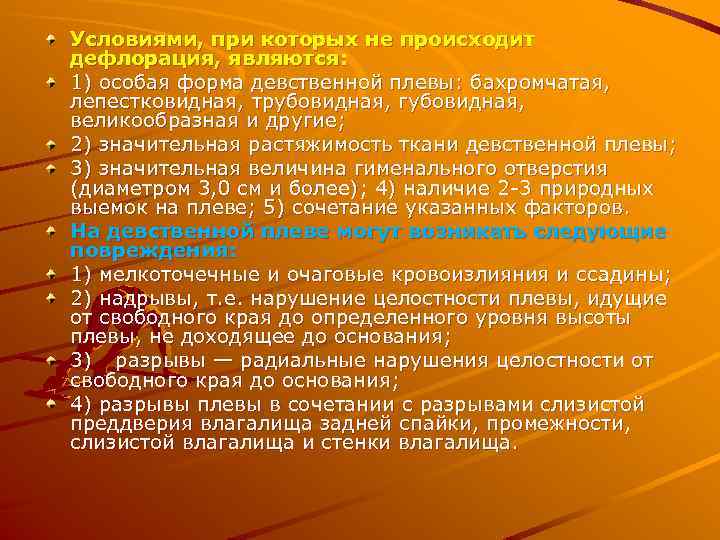 Условиями, при которых не происходит дефлорация, являются:

1) особая форма девственной плевы: бахромчатая, лепестковидная, трубовидная, губовидная, великообразная и другие;

2) значительная растяжимость ткани девственной плевы;

3) значительная величина гименального отверстия (диаметром 3,0 см и более); 4) наличие 2-3 природных выемок на плеве; 5) сочетание указанных факторов.

На девственной плеве могут возникать следующие повреждения:

1) мелкоточечные и очаговые кровоизлияния и ссадины;

2) надрывы, т.е. нарушение целостности плевы, идущие от свободного края до определенного уровня высоты плевы, не доходящее до основания;

3) разрывы — радиальные нарушения целостности от свободного края до основания;

4) разрывы плевы в сочетании с разрывами слизистой преддверия влагалища задней спайки, промежности, слизистой влагалища и стенки влагалища.